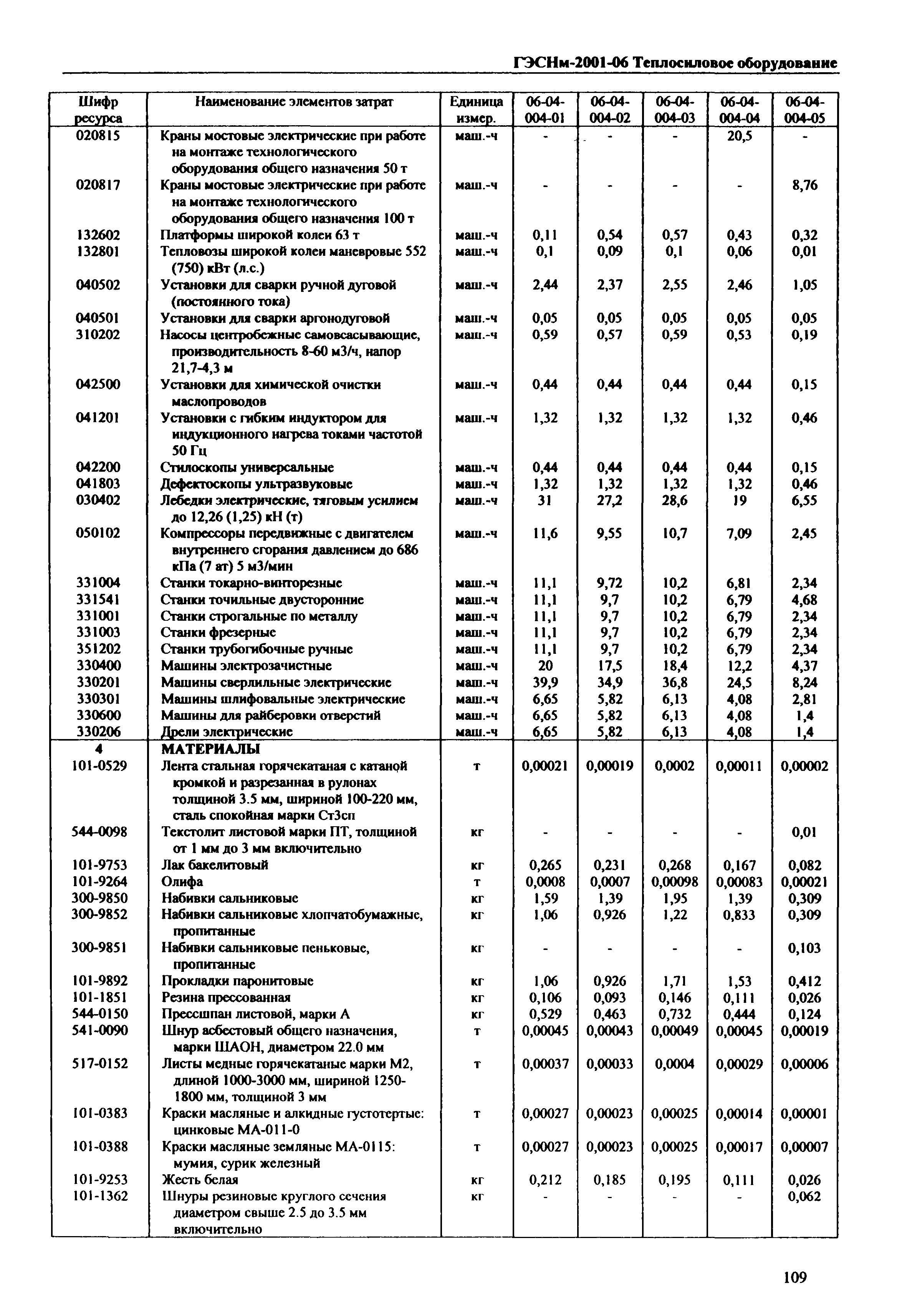 ГЭСНм-2001-06 Теплосиловое оборудование

| Шифр ресурса | Наименование элементов затрат | Единица измер. | 06-04-004-01 | 06-04-004-02 | 06-04-004-03 | 06-04-004-04 | 06-04-004-05 |
|---|---|---|---|---|---|---|---|
| 020815 | Краны мостовые электрические при работе на монтаже технологического оборудования общего назначения 50 т | маш.-ч | - | - | - | 20,5 | - |
| 020817 | Краны мостовые электрические при работе на монтаже технологического оборудования общего назначения 100 т | маш.-ч | - | - | - | - | 8,76 |
| 132602 | Платформы широкой колеи 63 т | маш.-ч | 0,11 | 0,54 | 0,57 | 0,43 | 0,32 |
| 132801 | Тепловозы широкой колеи маневровые 552 (750) кВт (л.с.) | маш.-ч | 0,1 | 0,09 | 0,1 | 0,06 | 0,01 |
| 040502 | Установки для сварки ручной дуговой (постоянного тока) | маш.-ч | 2,44 | 2,37 | 2,55 | 2,46 | 1,05 |
| 040501 | Установки для сварки аргонодуговой | маш.-ч | 0,05 | 0,05 | 0,05 | 0,05 | 0,05 |
| 310202 | Насосы центробежные самовсасывающие, производительность 8-60 м3/ч, напор 21,7-4,3 м | маш.-ч | 0,59 | 0,57 | 0,59 | 0,53 | 0,19 |
| 042500 | Установки для химической очистки маслопроводов | маш.-ч | 0,44 | 0,44 | 0,44 | 0,44 | 0,15 |
| 041201 | Установки с гибким индуктором для индукционного нагрева токами частотой 50 Гц | маш.-ч | 1,32 | 1,32 | 1,32 | 1,32 | 0,46 |
| 042200 | Стилоскопы универсальные | маш.-ч | 0,44 | 0,44 | 0,44 | 0,44 | 0,15 |
| 041803 | Дефектоскопы ультразвуковые | маш.-ч | 1,32 | 1,32 | 1,32 | 1,32 | 0,46 |
| 030402 | Лебедки электрические, тяговым усилием до 12,26 (1,25) кН (т) | маш.-ч | 31 | 27,2 | 28,6 | 19 | 6,55 |
| 050102 | Компрессоры передвижные с двигателем внутреннего сгорания давлением до 686 кПа (7 ат) 5 м3/мин | маш.-ч | 11,6 | 9,55 | 10,7 | 7,09 | 2,45 |
| 331004 | Станки токарно-винторезные | маш.-ч | 11,1 | 9,72 | 10,2 | 6,81 | 2,34 |
| 331541 | Станки точильные двусторонние | маш.-ч | 11,1 | 9,7 | 10,2 | 6,79 | 4,68 |
| 331001 | Станки строгальные по металлу | маш.-ч | 11,1 | 9,7 | 10,2 | 6,79 | 2,34 |
| 331003 | Станки фрезерные | маш.-ч | 11,1 | 9,7 | 10,2 | 6,79 | 2,34 |
| 351202 | Станки трубогибочные ручные | маш.-ч | 11,1 | 9,7 | 10,2 | 6,79 | 2,34 |
| 330400 | Машины электрозачистные | маш.-ч | 20 | 17,5 | 18,4 | 12,2 | 4,37 |
| 330201 | Машины сверлильные электрические | маш.-ч | 39,9 | 34,9 | 36,8 | 24,5 | 8,24 |
| 330301 | Машины шлифовальные электрические | маш.-ч | 6,65 | 5,82 | 6,13 | 4,08 | 2,81 |
| 330600 | Машины для райберовки отверстий | маш.-ч | 6,65 | 5,82 | 6,13 | 4,08 | 1,4 |
| 330206 | Дрели электрические | маш.-ч | 6,65 | 5,82 | 6,13 | 4,08 | 1,4 |
| 4 | МАТЕРИАЛЫ | | | | | | |
| 101-0529 | Лента стальная горячекатаная с катаной кромкой и разрезанная в рулонах толщиной 3.5 мм, шириной 100-220 мм, сталь спокойная марки Ст3сп | т | 0,00021 | 0,00019 | 0,0002 | 0,00011 | 0,00002 |
| 544-0098 | Текстолит листовой марки ПТ, толщиной от 1 мм до 3 мм включительно | кг | - | - | - | - | 0,01 |
| 101-9753 | Лак бакелитовый | кг | 0,265 | 0,231 | 0,268 | 0,167 | 0,082 |
| 101-9264 | Олифа | т | 0,0008 | 0,0007 | 0,00098 | 0,00083 | 0,00021 |
| 300-9850 | Набивки сальниковые | кг | 1,59 | 1,39 | 1,95 | 1,39 | 0,309 |
| 300-9852 | Набивки сальниковые хлопчатобумажные, пропитанные | кг | 1,06 | 0,926 | 1,22 | 0,833 | 0,309 |
| 300-9851 | Набивки сальниковые пеньковые, пропитанные | кг | - | - | - | - | 0,103 |
| 101-9892 | Прокладки паронитовые | кг | 1,06 | 0,926 | 1,71 | 1,53 | 0,412 |
| 101-1851 | Резина прессованная | кг | 0,106 | 0,093 | 0,146 | 0,111 | 0,026 |
| 544-0150 | Прессшпан листовой, марки А | кг | 0,529 | 0,463 | 0,732 | 0,444 | 0,124 |
| 541-0090 | Шнур асбестовый общего назначения, марки ШАОН, диаметром 22.0 мм | т | 0,00045 | 0,00043 | 0,00049 | 0,00045 | 0,00019 |
| 517-0152 | Листы медные горячекатаные марки М2, длиной 1000-3000 мм, шириной 1250-1800 мм, толщиной 3 мм | т | 0,00037 | 0,00033 | 0,0004 | 0,00029 | 0,00006 |
| 101-0383 | Краски масляные и алкидные густотертые: цинковые МА-011-0 | т | 0,00027 | 0,00023 | 0,00025 | 0,00014 | 0,00001 |
| 101-0388 | Краски масляные земляные МА-0115: мумия, сурик железный | т | 0,00027 | 0,00023 | 0,00025 | 0,00017 | 0,00007 |
| 101-9253 | Жесть белая | кг | 0,212 | 0,185 | 0,195 | 0,111 | 0,026 |
| 101-1362 | Шнуры резиновые круглого сечения диаметром свыше 2.5 до 3.5 мм включительно | кг | - | - | - | - | 0,062 |

109